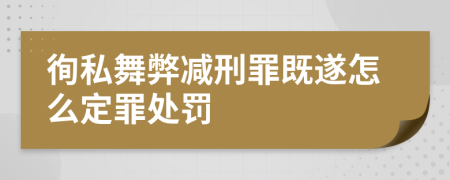 徇私舞弊减刑罪既遂怎么定罪处罚